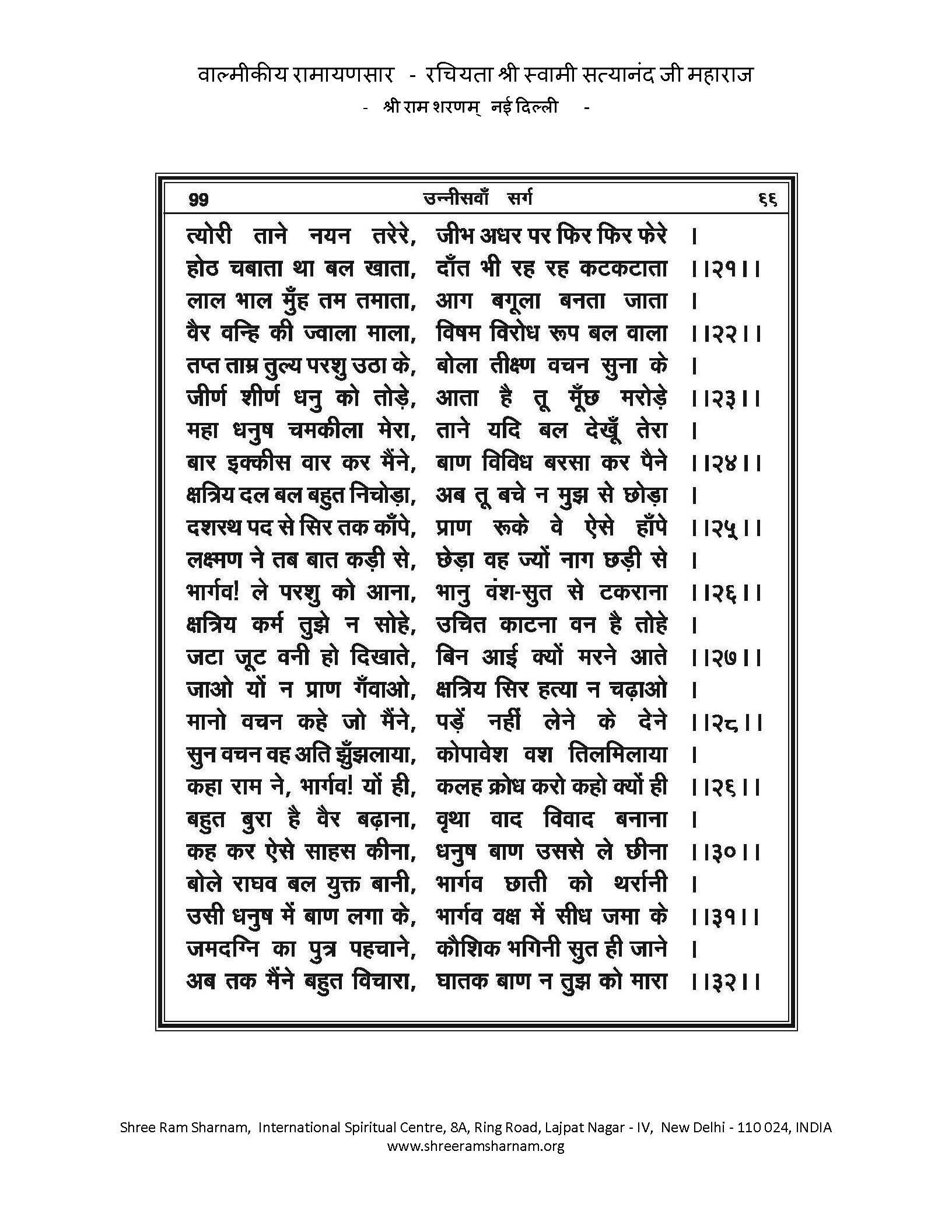 वाल्मीकीय रामायणसार - रचियता श्री स्वामी सत्यानंद जी महाराज
- श्री राम शरणम् नई दिल्ली -

99 उन्नीसवाँ सर्ग ६६

त्योरी ताने नयन तरेरे, जीभ अधर पर फिर फिर फेरे ।
होठ चबाता था बल खाता, दाँत भी रह रह कटकटाता ।।२१।।
लाल भाल मुँह तम तमाता, आग बगूला बनता जाता ।
वैर वन्हि की ज्वाला माला, विषम विरोध रूप बल वाला ।।२२।।
तप्त ताम्र तुल्य परशु उठा के, बोला तीक्ष्ण वचन सुना के ।
जीर्ण शीर्ण धनु को तोड़े, आता है तू मूँछ मरोड़े ।।२३।।
महा धनुष चमकीला मेरा, ताने यदि बल देखूँ तेरा ।
बार इक्कीस वार कर मैंने, बाण विविध बरसा कर पैने ।।२४।।
क्षत्रिय दल बल बहुत निचोड़ा, अब तू बचे न मुझ से छोड़ा ।
दशरथ पद से सिर तक काँपे, प्राण रूके वे ऐसे हाँपे ।।२५।।
लक्ष्मण ने तब बात कड़ी से, छेड़ा वह ज्यों नाग छड़ी से ।
भार्गव! ले परशु को आना, भानु वंश-सुत से टकराना ।।२६।।
क्षत्रिय कर्म तुझे न सोहे, उचित काटना वन है तोहे ।
जटा जूट वनी हो दिखाते, बिन आई क्यों मरने आते ।।२७।।
जाओ यों न प्राण गँवाओ, क्षत्रिय सिर हत्या न चढ़ाओ ।
मानो वचन कहे जो मैंने, पड़ें नहीं लेने के देने ।।२८।।
सुन वचन वह अति झुँझलाया, कोपावेश वश तिलमिलाया ।
कहा राम ने, भार्गव! यों ही, कलह क्रोध करो कहो क्यों ही ।।२६।।
बहुत बुरा है वैर बढ़ाना, वृथा वाद विवाद बनाना ।
कह कर ऐसे साहस कीना, धनुष बाण उससे ले छीना ।।३०।।
बोले राघव बल युक्त बानी, भार्गव छाती को थर्रानी ।
उसी धनुष में बाण लगा के, भार्गव वक्ष में सीध जमा के ।।३१।।
जमदग्नि का पुत्र पहचाने, कौशिक भगिनी सुत ही जाने ।
अब तक मैंने बहुत विचारा, घातक बाण न तुझ को मारा ।।३२।।

Shree Ram Sharnam, International Spiritual Centre, 8A, Ring Road, Lajpat Nagar - IV, New Delhi - 110 024, INDIA
www.shreeramsharnam.org